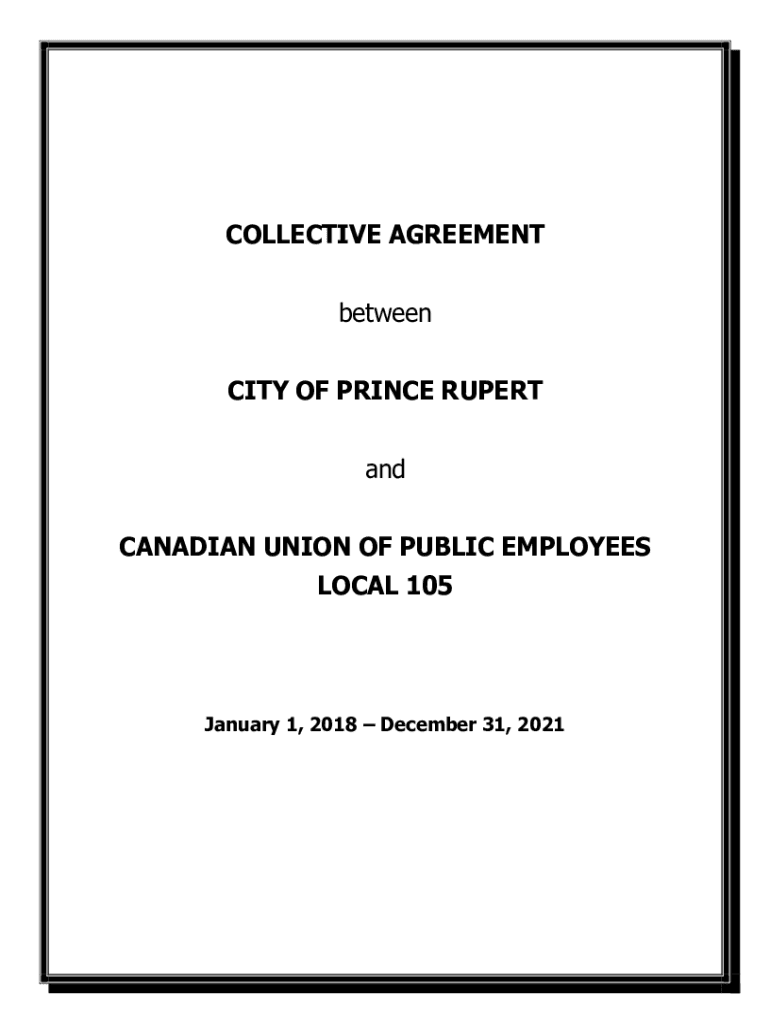 COLLECTIVE AGREEMENT

between

CITY OF PRINCE RUPERT

and

CANADIAN UNION OF PUBLIC EMPLOYEES
LOCAL 105

January 1, 2018 – December 31, 2021